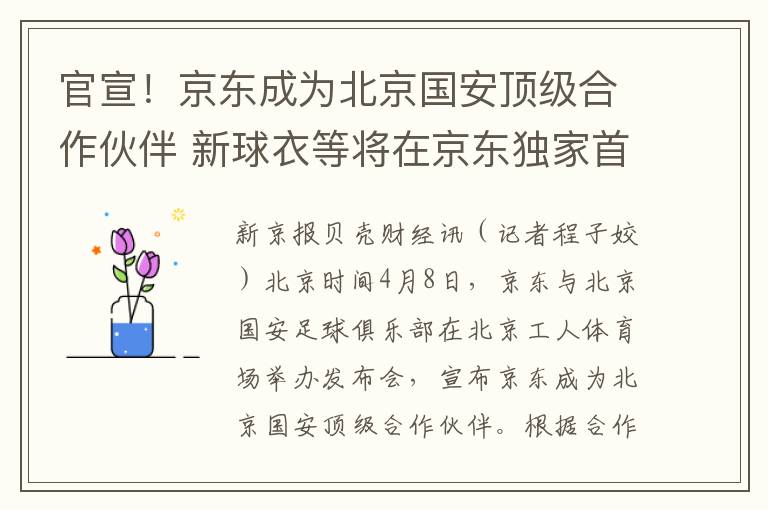 官宣！京东成为北京国安顶级合作伙伴 新球衣等将在京东独家首

新京报贝壳财经讯（记者程子姣）北京时间4月8日，京东与北京国安足球俱乐部在北京工人体育场举办发布会，宣布京东成为北京国安顶级合作伙伴。根据合作